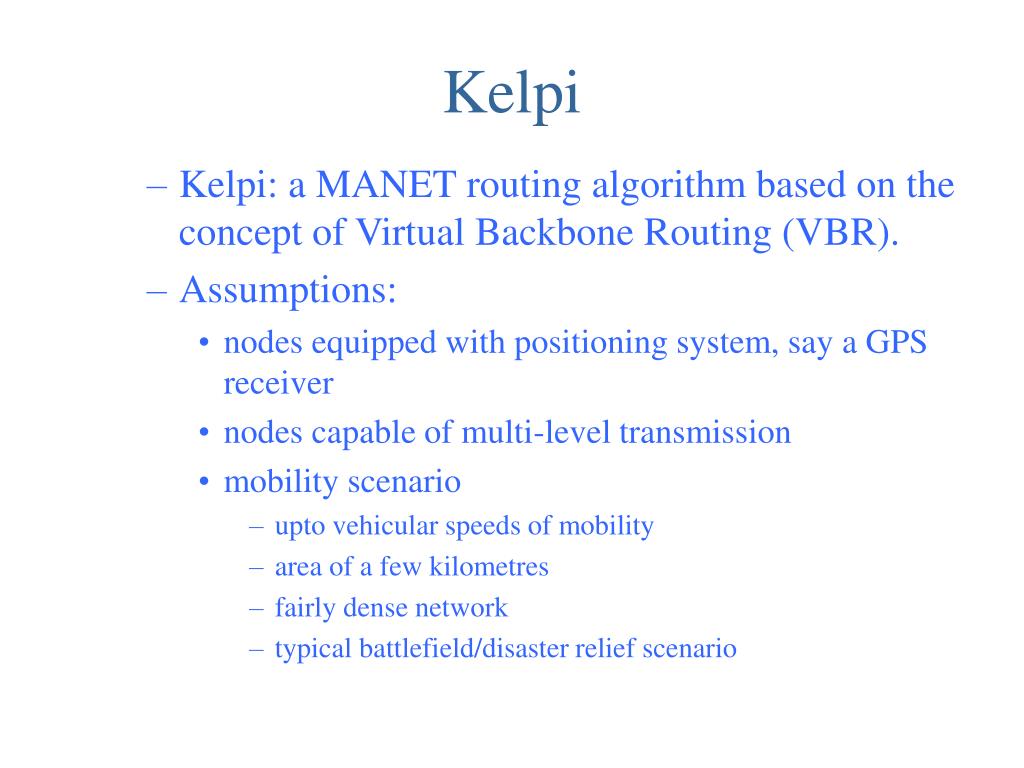 Kelpi

– Kelpi: a MANET routing algorithm based on the concept of Virtual Backbone Routing (VBR).
– Assumptions:
• nodes equipped with positioning system, say a GPS receiver
• nodes capable of multi-level transmission
• mobility scenario
– upto vehicular speeds of mobility
– area of a few kilometres
– fairly dense network
– typical battlefield/disaster relief scenario